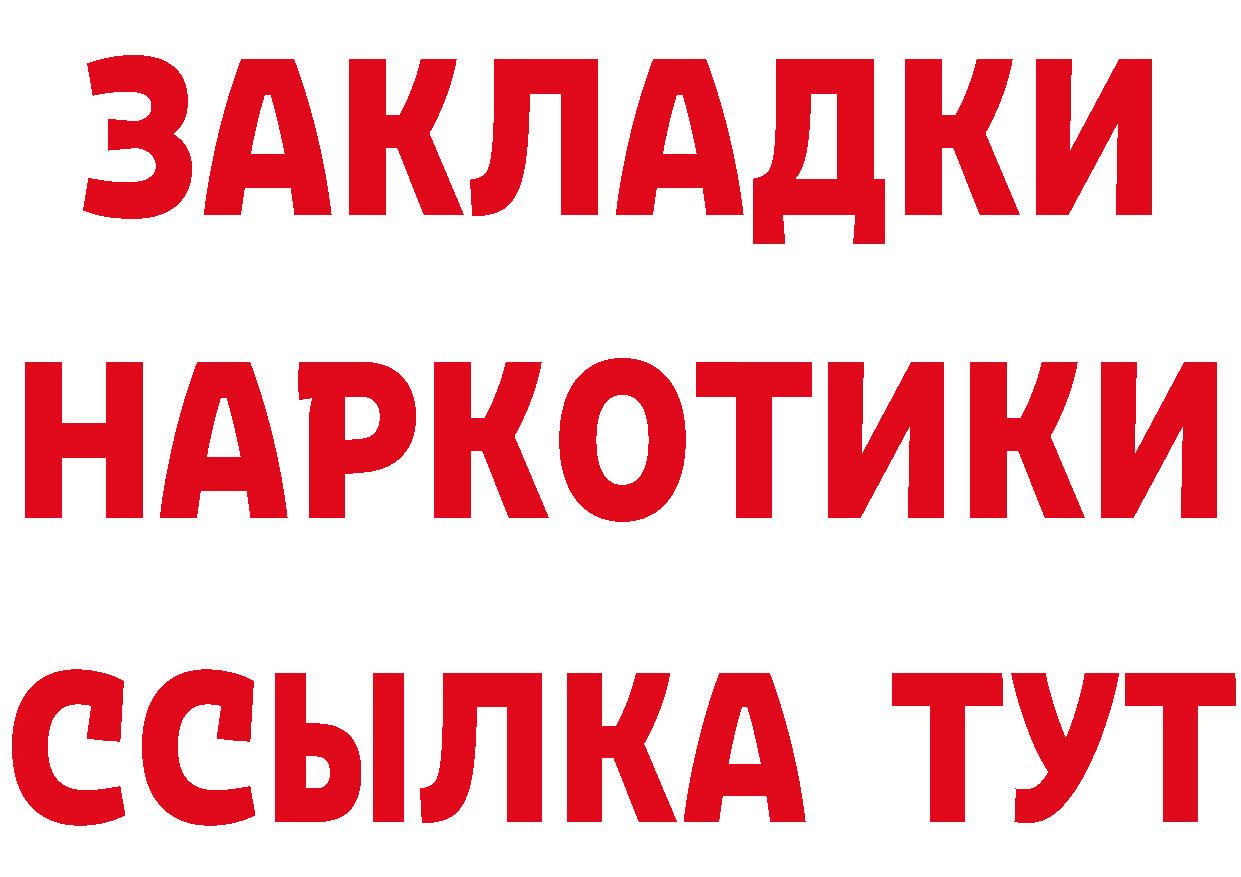 ЗАКЛАДКИ НАРКОТИКИ ССЫЛКА ТУТ